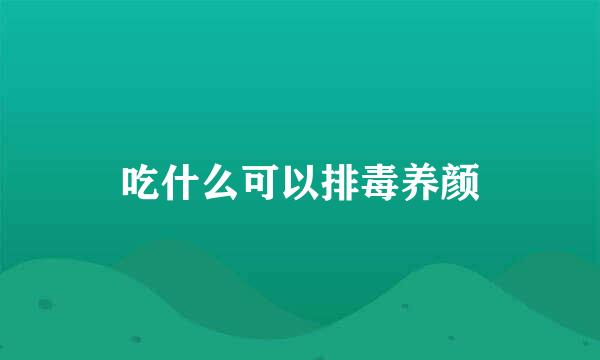 吃什么可以排毒养颜